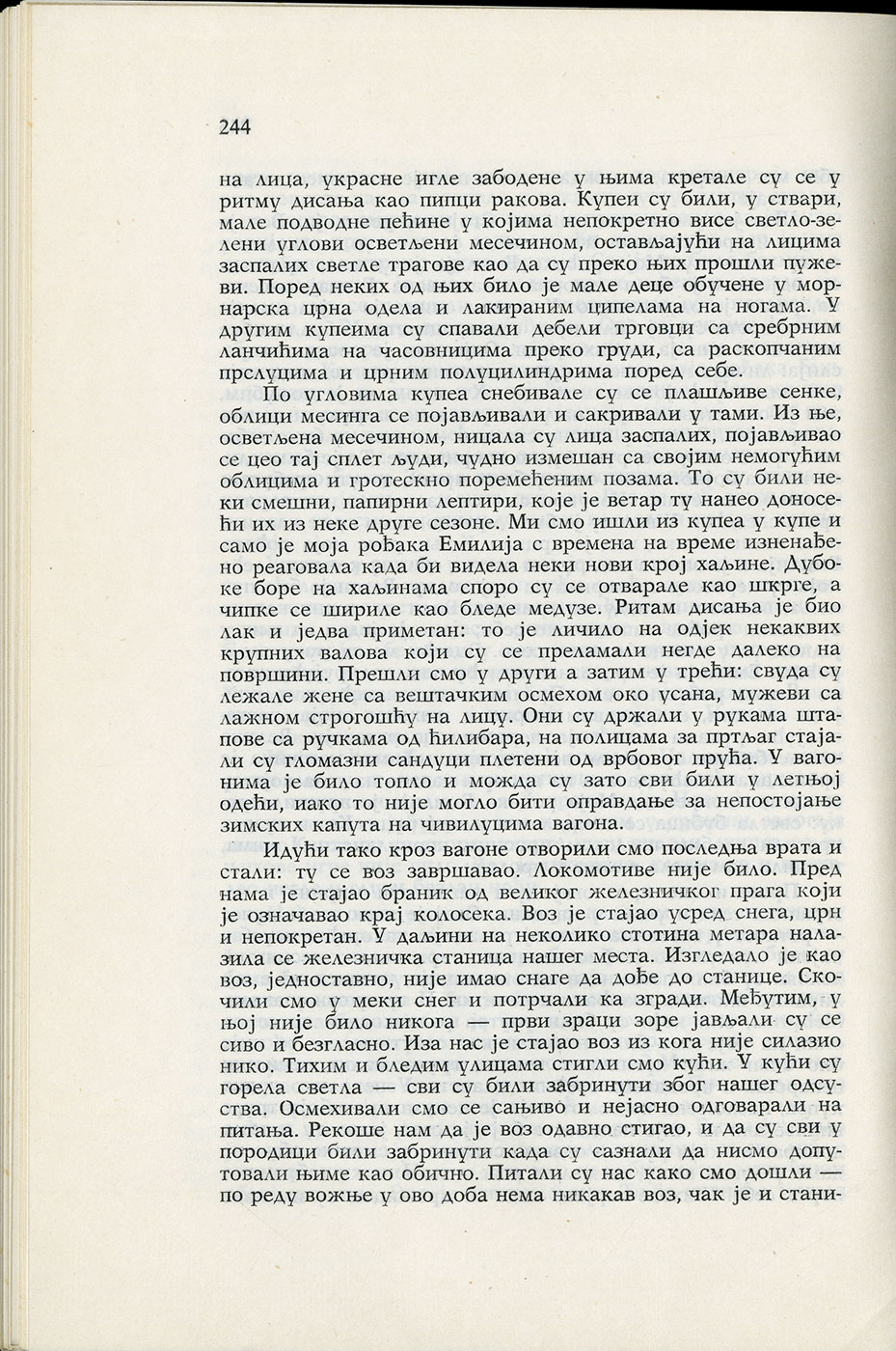 244

на лица, украсне игле забодене у њима кретале су се у ритму дисања као пипци ракова. Купеи су били, у ствари, мале подводне пећине у којима непокретно висе светло-зелени углови осветљени месечином, остављајући на лицима заспалих светле трагове као да су преко њих прошли пужеви. Поред неких од њих било је мале деце обучене у морнарска црна одела и лакираним ципелама на ногама. У другим купеима су спавали дебели трговци са сребрним ланчићима на часовницима преко груди, са раскопчаним прслуцима и црним полуцилиндрима поред себе.

По угловима купеа снебивале су се плашљиве сенке, облици месинга се појављивали и сакривали у тами. Из ње, осветљена месечином, ницала су лица заспалих, појављивао се цео тај сплет људи, чудно измешан са својим немогућим облицима и гротескно поремећеним позама. То су били неки смешни, папирни лептири, које је ветар ту нанео доносећи их из неке друге сезоне. Ми смо ишли из купеа у купе и само је моја рођака Емилија с времена на време изненађено реаговала када би видела неки нови крој хаљине. Дубоке боре на хаљинама споро су се отварале као шкрге, а чипке се шириле као бледе медузе. Ритам дисања је био лак и једва приметан: то је личило на одјек некаквих крупних валова који су се преламали негде далеко на површини. Прешли смо у други а затим у трећи: свуда су лежале жене са вештачким осмехом око усана, мужеви са лажном строгошћу на лицу. Они су држали у рукама штапове са ручкама од ћилибара, на полицама за пртљаг стајали су гломазни сандуци плетени од врбовог прућа. У вагонима је било топло и можда су зато сви били у летњој одећи, иако то није могло бити оправдање за непостојање зимских капута на чивилуцима вагона.

Идући тако кроз вагоне отворили смо последња врата и стали: ту се воз завршавао. Локомотиве није било. Пред нама је стајао браник од великог железничког прага који је означавао крај колосека. Воз је стајао усред снега, црн и непокретан. У даљини на неколико стотина метара налазила се железничка станица нашег места. Изгледало је као воз, једноставно, није имао снаге да дође до станице. Скочили смо у меки снег и потрчали ка згради. Међутим, у њој није било никога — први зраци зоре јављали су се сиво и безгласно. Иза нас је стајао воз из кога није силазио нико. Тихим и бледим улицама стигли смо кући. У кући су горела светла — сви су били забринути због нашег одсуства. Осмехивали смо се сањиво и нејасно одговарали на питања. Рекоше нам да је воз одавно стигао, и да су сви у породици били забринути када су сазнали да нисмо допутовали њиме као обично. Питали су нас како смо дошли — по реду вожње у ово доба нема никакав воз, чак је и стани-